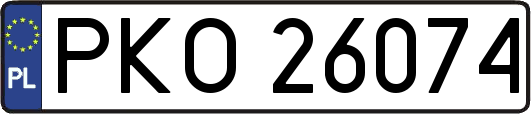 PL
PKO 26074